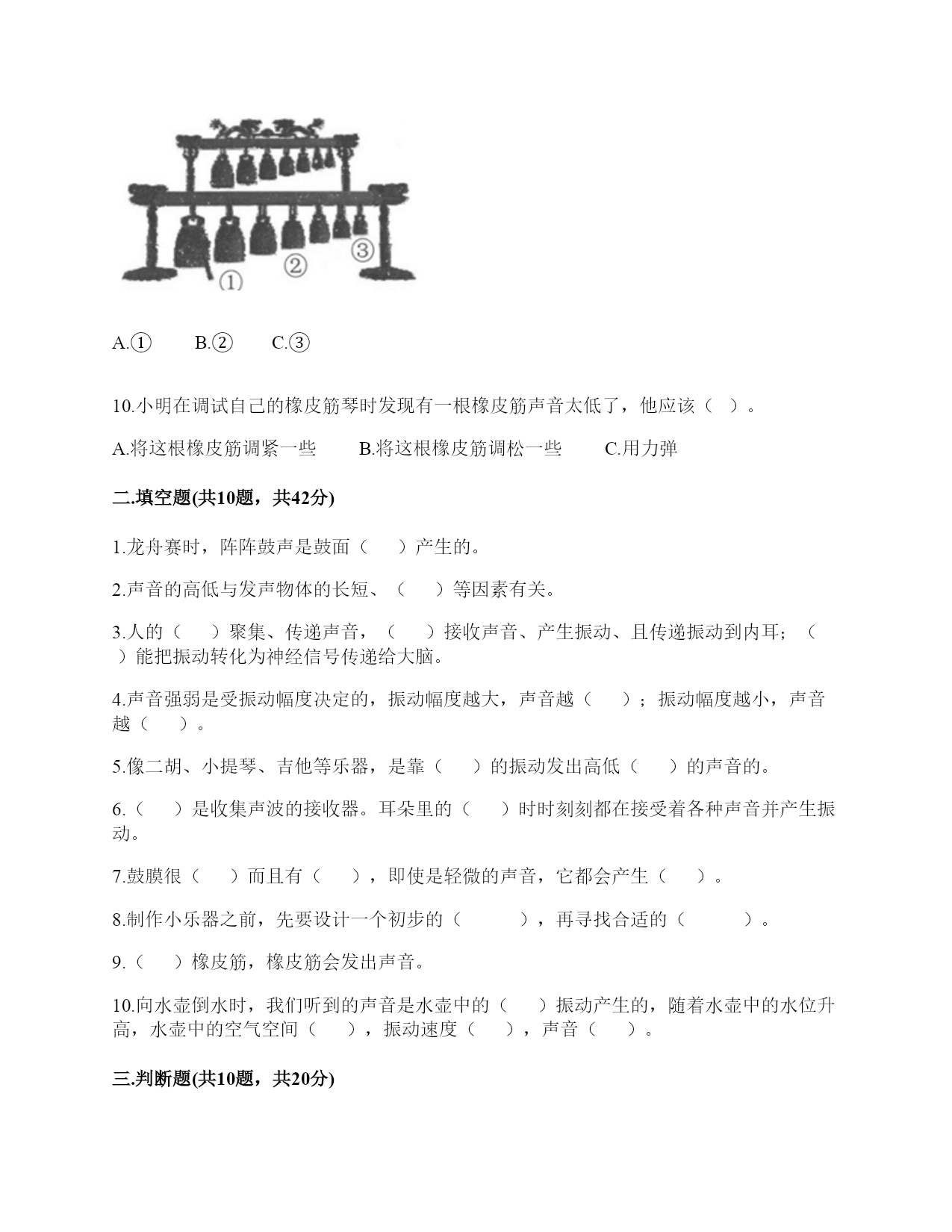 ①
②
③

A.①　　B.②　　C.③

10.小明在调试自己的橡皮筋琴时发现有一根橡皮筋声音太低了，他应该（　）。

A.将这根橡皮筋调紧一些　　B.将这根橡皮筋调松一些　　C.用力弹

二.填空题(共10题，共42分)

1.龙舟赛时，阵阵鼓声是鼓面（　　）产生的。

2.声音的高低与发声物体的长短、（　　）等因素有关。

3.人的（　　）聚集、传递声音，（　　）接收声音、产生振动、且传递振动到内耳；（　　）能把振动转化为神经信号传递给大脑。

4.声音强弱是受振动幅度决定的，振动幅度越大，声音越（　　）；振动幅度越小，声音越（　　）。

5.像二胡、小提琴、吉他等乐器，是靠（　　）的振动发出高低（　　）的声音的。

6.（　　）是收集声波的接收器。耳朵里的（　　）时时刻刻都在接受着各种声音并产生振动。

7.鼓膜很（　　）而且有（　　），即使是轻微的声音，它都会产生（　　）。

8.制作小乐器之前，先要设计一个初步的（　　　），再寻找合适的（　　　）。

9.（　　）橡皮筋，橡皮筋会发出声音。

10.向水壶倒水时，我们听到的声音是水壶中的（　　）振动产生的，随着水壶中的水位升高，水壶中的空气空间（　　），振动速度（　　），声音（　　）。

三.判断题(共10题，共20分)